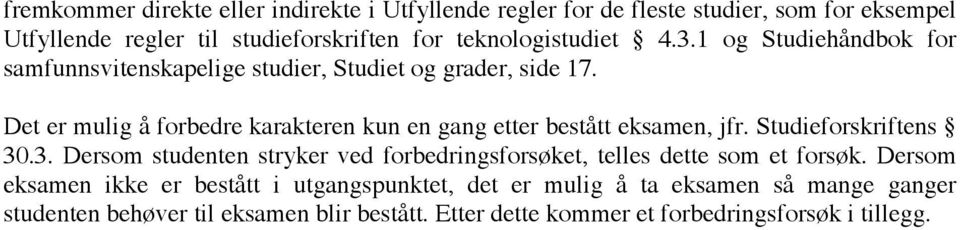 fremkommer direkte eller indirekte i Utfyllende regler for de fleste studier, som for eksempel Utfyllende regler til studieforskriften for teknologistudiet § 4.3.1 og Studiehåndbok for samfunnsvitenskapelige studier, Studiet og grader, side 17.

Det er mulig å forbedre karakteren kun en gang etter bestått eksamen, jfr. Studieforskriftens § 30.3. Dersom studenten stryker ved forbedringsforsøket, telles dette som et forsøk. Dersom eksamen ikke er bestått i utgangspunktet, det er mulig å ta eksamen så mange ganger studenten behøver til eksamen blir bestått. Etter dette kommer et forbedringsforsøk i tillegg.